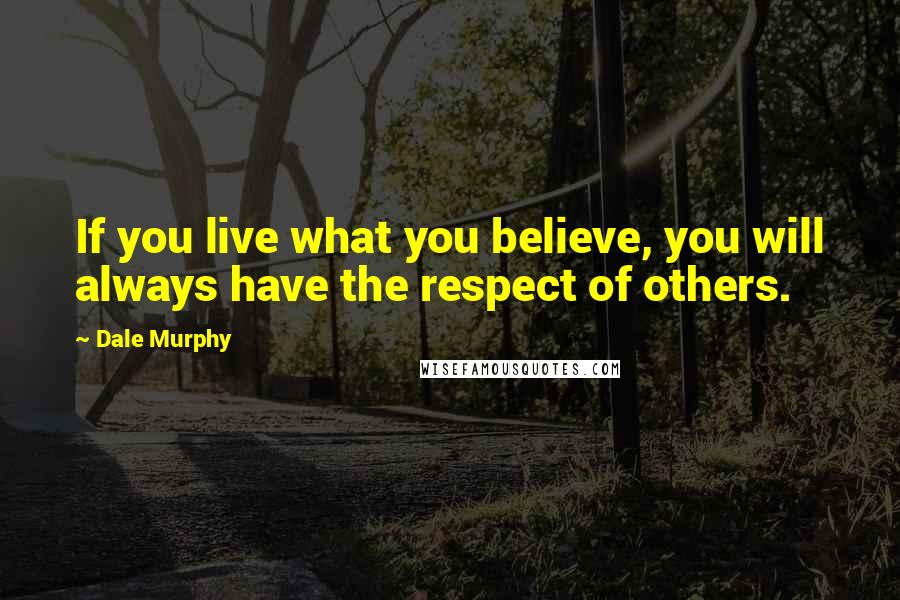 If you live what you believe, you will always have the respect of others.

~ Dale Murphy

WISEFAMOUSQUOTES.COM